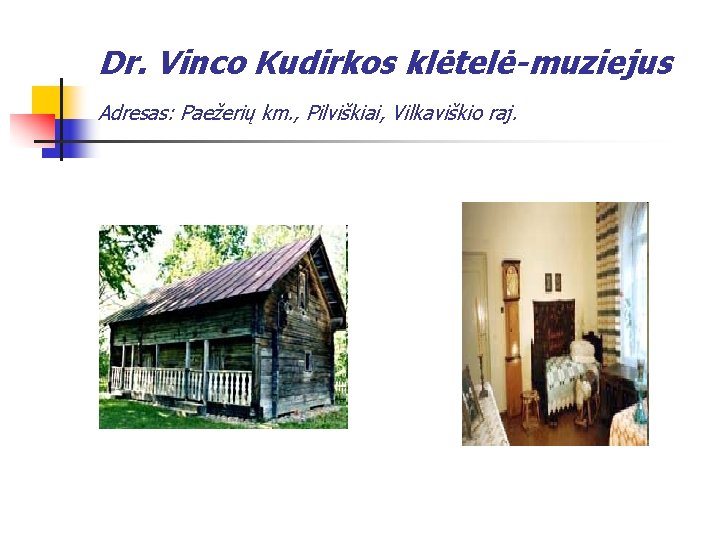 Dr. Vinco Kudirkos klėtelė-muziejus

Adresas: Paežerių km., Pilviškiai, Vilkaviškio raj.